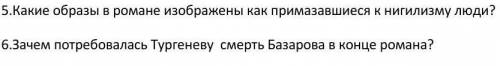 5.Какие образы в романе изображены как примазавшиеся к нигилизму люди?

6.Зачем потребовалась Тургеневу смерть Базарова в конце романа?